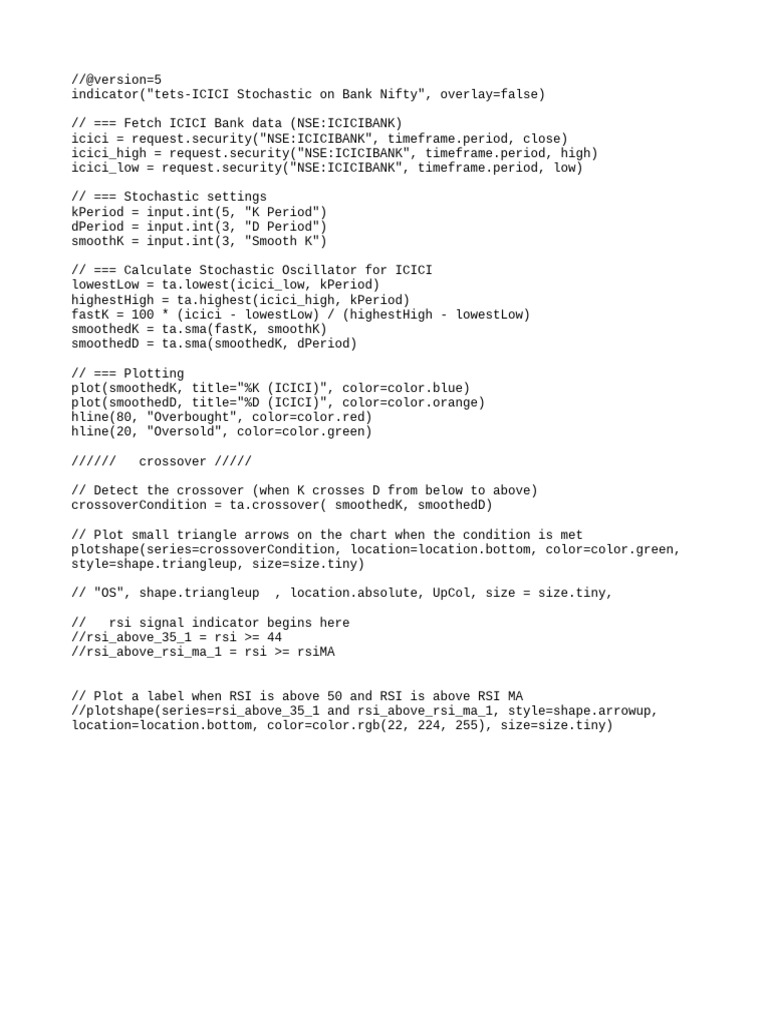 //@version=5
indicator("tets-ICICI Stochastic on Bank Nifty", overlay=false)

// === Fetch ICICI Bank data (NSE:ICICIBANK)
icici = request.security("NSE:ICICIBANK", timeframe.period, close)
icici_high = request.security("NSE:ICICIBANK", timeframe.period, high)
icici_low = request.security("NSE:ICICIBANK", timeframe.period, low)

// === Stochastic settings
kPeriod = input.int(5, "K Period")
dPeriod = input.int(3, "D Period")
smoothK = input.int(3, "Smooth K")

// === Calculate Stochastic Oscillator for ICICI
lowestLow = ta.lowest(icici_low, kPeriod)
highestHigh = ta.highest(icici_high, kPeriod)
fastK = 100 * (icici - lowestLow) / (highestHigh - lowestLow)
smoothedK = ta.sma(fastK, smoothK)
smoothedD = ta.sma(smoothedK, dPeriod)

// === Plotting
plot(smoothedK, title="%K (ICICI)", color=color.blue)
plot(smoothedD, title="%D (ICICI)", color=color.orange)
hline(80, "Overbought", color=color.red)
hline(20, "Oversold", color=color.green)

//////   crossover /////

// Detect the crossover (when K crosses D from below to above)
crossoverCondition = ta.crossover( smoothedK, smoothedD)

// Plot small triangle arrows on the chart when the condition is met
plotshape(series=crossoverCondition, location=location.bottom, color=color.green,
style=shape.triangleup, size=size.tiny)

// "OS", shape.triangleup  , location.absolute, UpCol, size = size.tiny,

//   rsi signal indicator begins here
//rsi_above_35_1 = rsi >= 44
//rsi_above_rsi_ma_1 = rsi >= rsiMA

// Plot a label when RSI is above 50 and RSI is above RSI MA
//plotshape(series=rsi_above_35_1 and rsi_above_rsi_ma_1, style=shape.arrowup,
location=location.bottom, color=color.rgb(22, 224, 255), size=size.tiny)